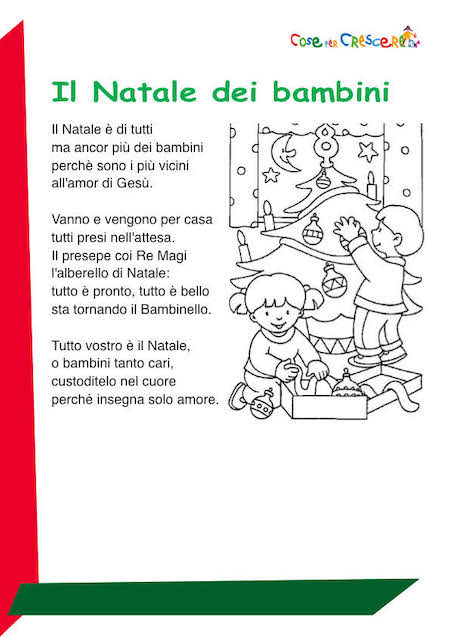 Cose per Crescere

Il Natale dei bambini

Il Natale è di tutti
ma ancor più dei bambini
perchè sono i più vicini
all'amor di Gesù.

Vanno e vengono per casa
tutti presi nell'attesa.
Il presepe coi Re Magi
l'alberello di Natale:
tutto è pronto, tutto è bello
sta tornando il Bambinello.

Tutto vostro è il Natale,
o bambini tanto cari,
custoditelo nel cuore
perchè insegna solo amore.